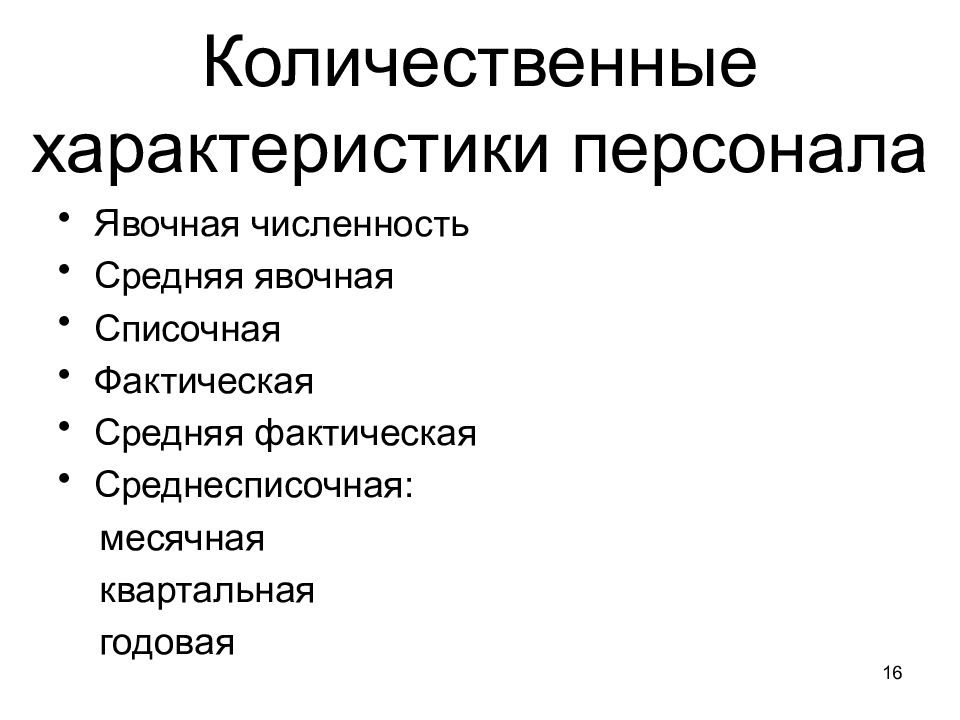 Количественные характеристики персонала

• Явочная численность
• Средняя явочная
• Списочная
• Фактическая
• Средняя фактическая
• Среднесписочная:
месячная
квартальная
годовая

16